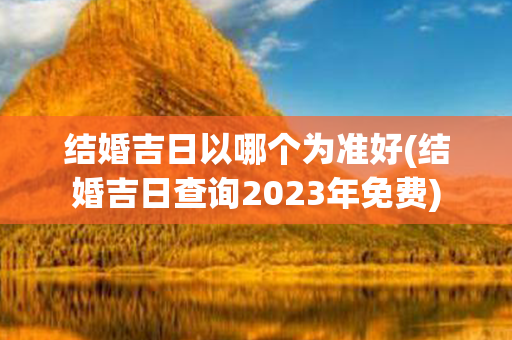 结婚吉日以哪个为准好(结婚吉日查询2023年免费)